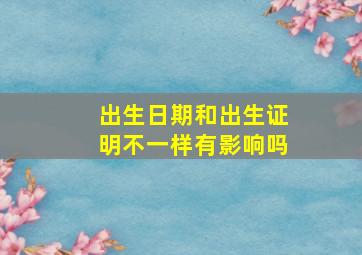 出生日期和出生证明不一样有影响吗